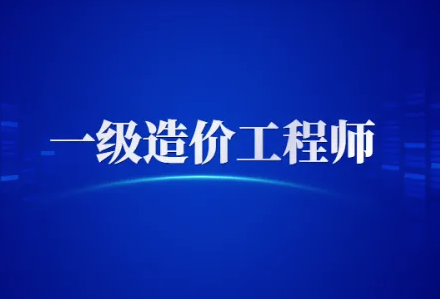 一级造价工程师